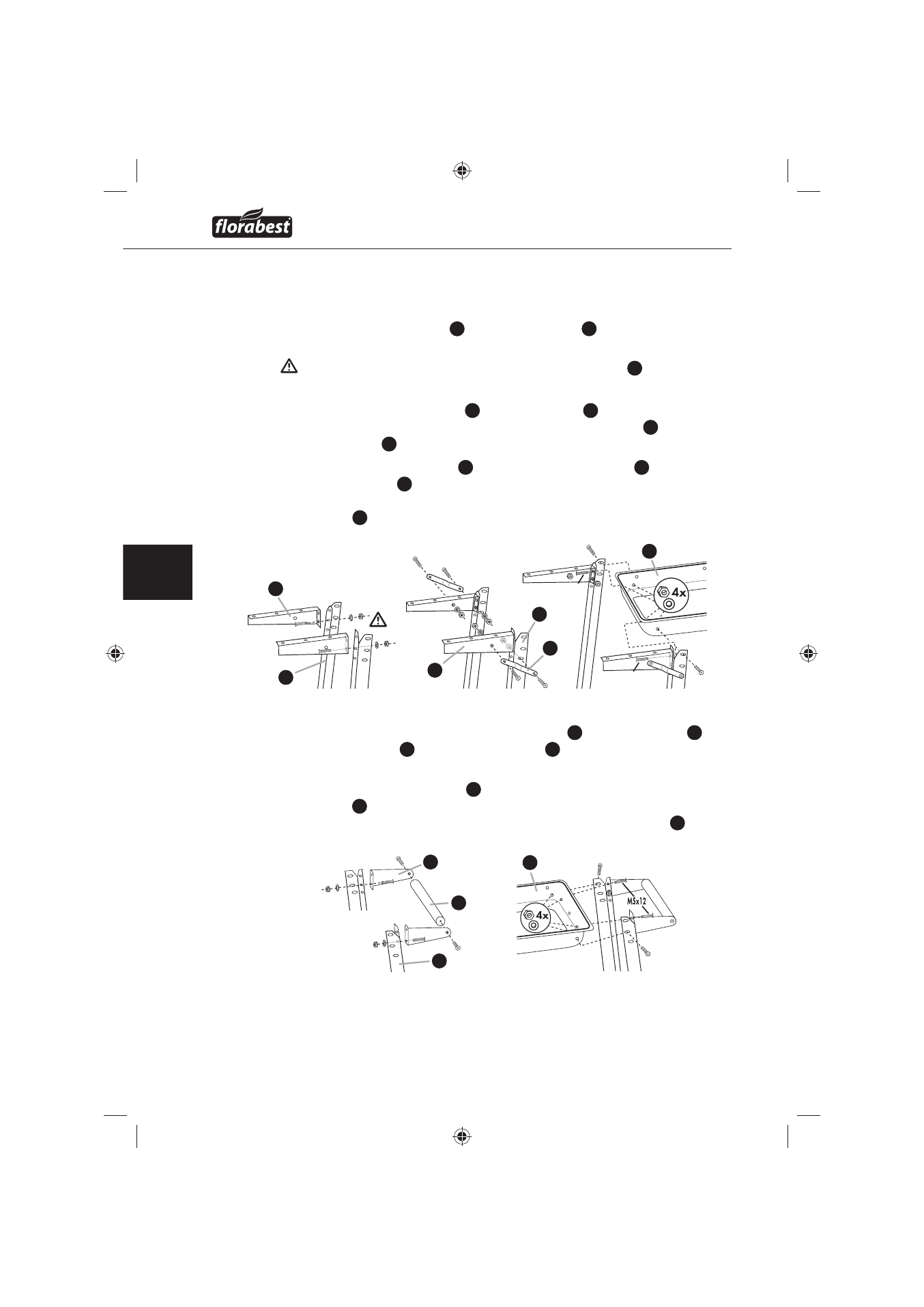 florabest

4x

4x

M5x12